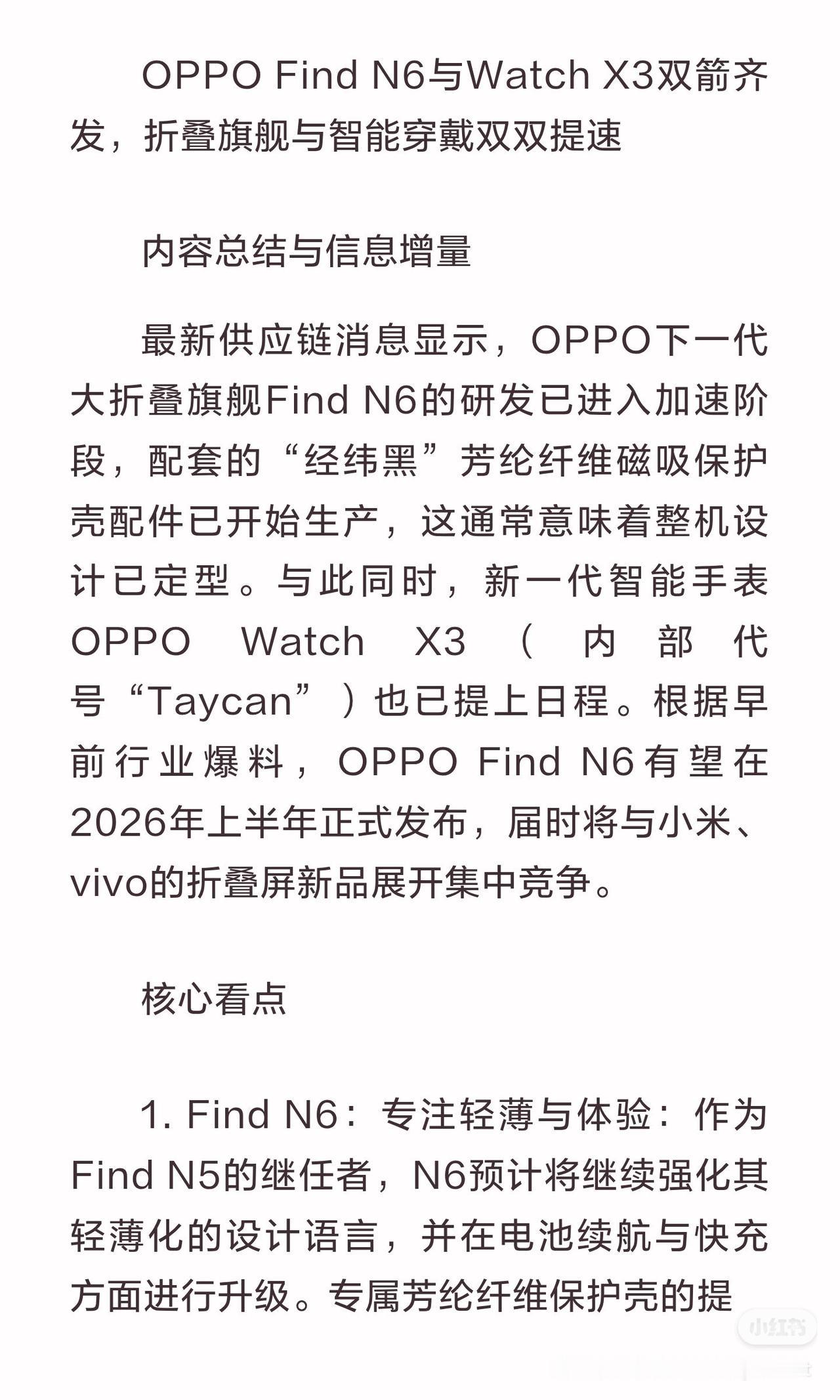 OPPO Find N6与Watch X3双箭齐发，折叠旗舰与智能穿戴双双提速

内容总结与信息增量

最新供应链消息显示，OPPO下一代大折叠旗舰Find N6的研发已进入加速阶段，配套的“经纬黑”芳纶纤维磁吸保护壳配件已开始生产，这通常意味着整机设计已定型。与此同时，新一代智能手表OPPO Watch X3（内部代号“Taycan”）也已提上日程。根据早前行业爆料，OPPO Find N6有望在2026年上半年正式发布，届时将与小米、vivo的折叠屏新品展开集中竞争。

核心看点

1. Find N6：专注轻薄与体验：作为Find N5的继任者，N6预计将继续强化其轻薄化的设计语言，并在电池续航与快充方面进行升级。专属芳纶纤维保护壳的提

小红书